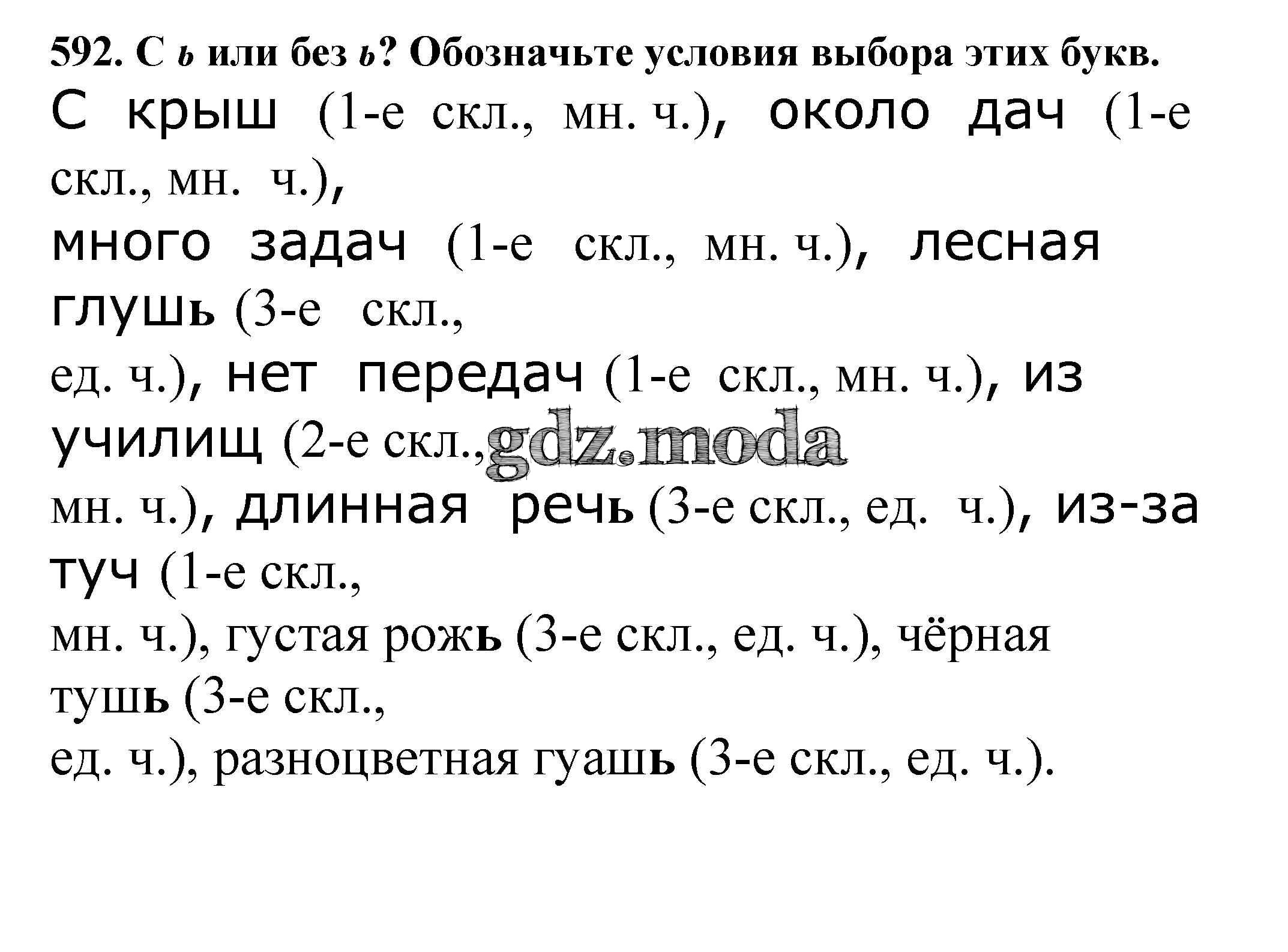 592. С ь или без ь? Обозначьте условия выбора этих букв.

С крыш (1-е скл., мн. ч.), около дач (1-е скл., мн. ч.), много задач (1-е скл., мн. ч.), лесная глушь (3-е скл., ед. ч.), нет передач (1-е скл., мн. ч.), из училищ (2-е скл., мн. ч.), длинная речь (3-е скл., ед. ч.), из-за туч (1-е скл., мн. ч.), густая рожь (3-е скл., ед. ч.), чёрная тушь (3-е скл., ед. ч.), разноцветная гуашь (3-е скл., ед. ч.).

gdz.moda